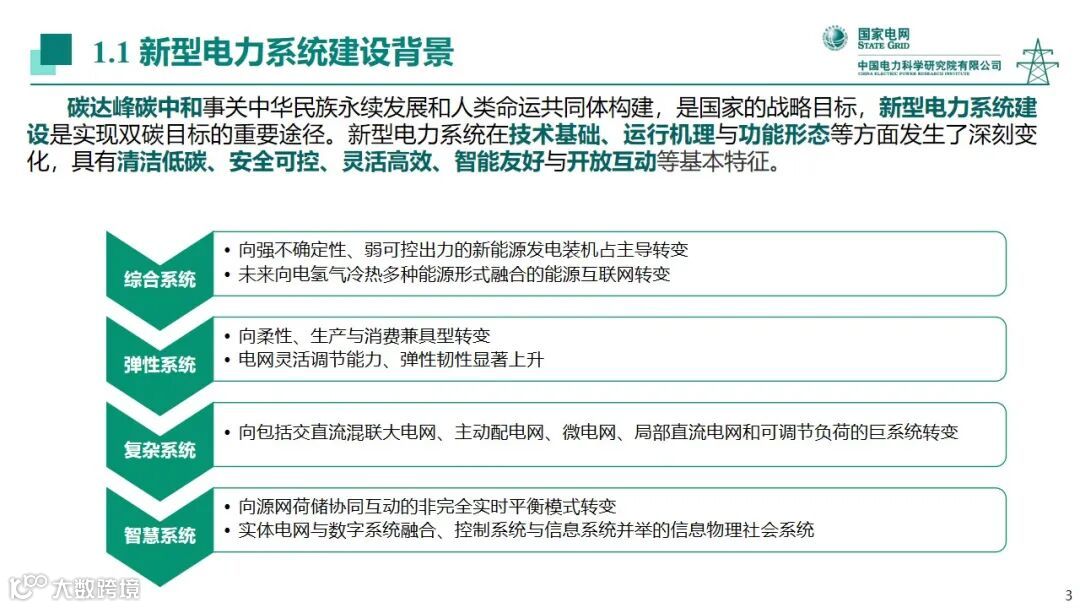 1.1 新型电力系统建设背景

国家电网
STATE GRID
中国电力科学研究院有限公司
CHINA ELECTRIC POWER RESEARCH INSTITUTE

碳达峰碳中和事关中华民族永续发展和人类命运共同体构建，是国家的战略目标，新型电力系统建设是实现双碳目标的重要途径。新型电力系统在技术基础、运行机理与功能形态等方面发生了深刻变化，具有清洁低碳、安全可控、灵活高效、智能友好与开放互动等基本特征。

综合系统
• 向强不确定性、弱可控出力的新能源发电装机占主导转变
• 未来向电氢气冷热多种能源形式融合的能源互联网转变

弹性系统
• 向柔性、生产与消费兼具型转变
• 电网灵活调节能力、弹性韧性显著上升

复杂系统
• 向包括交直流混联大电网、主动配电网、微电网、局部直流电网和可调节负荷的巨系统转变

智慧系统
• 向源网荷储协同互动的非完全实时平衡模式转变
• 实体电网与数字系统融合、控制系统与信息系统并举的信息物理社会系统

大数跨境

3